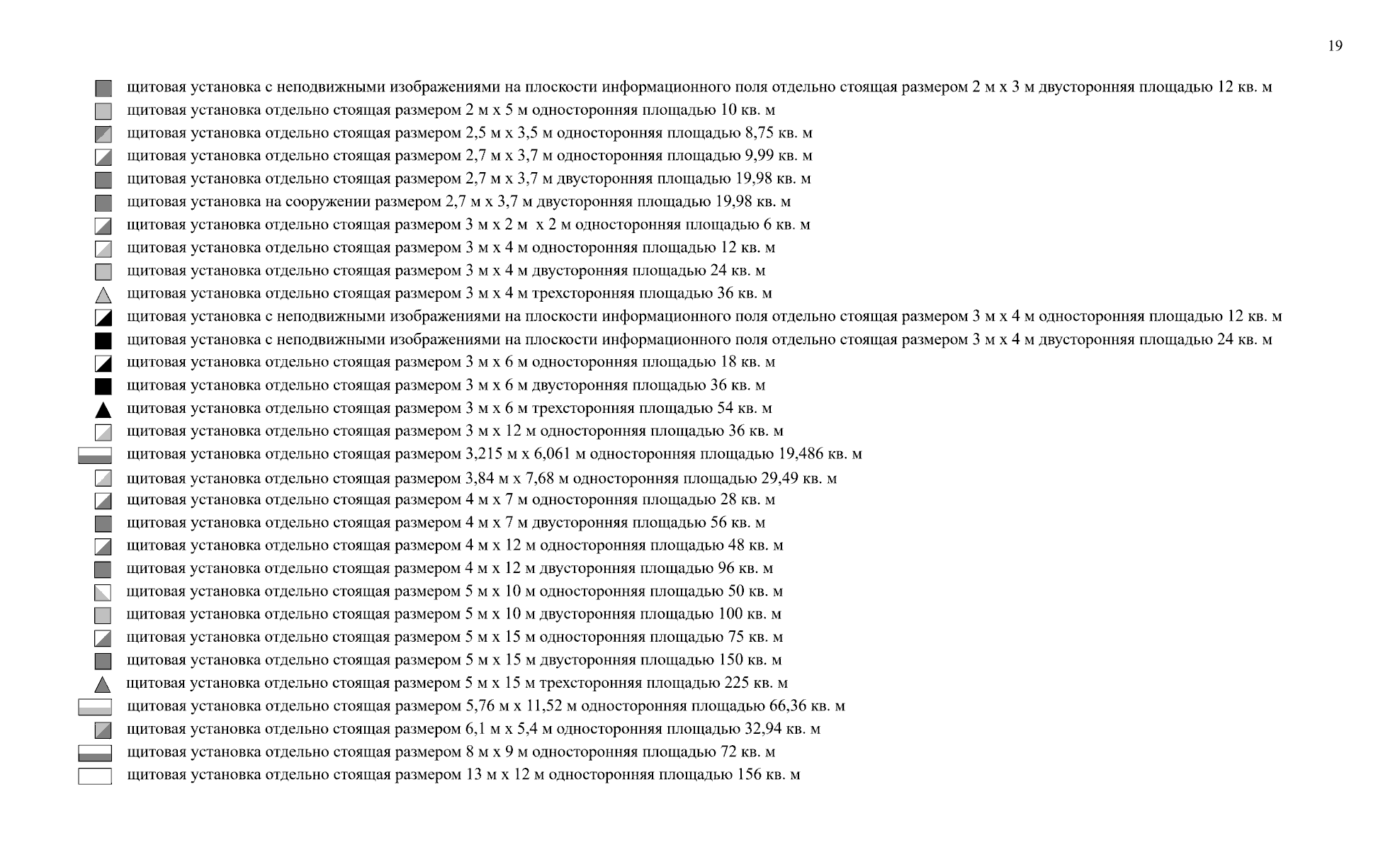 19

щитовая установка с неподвижными изображениями на плоскости информационного поля отдельно стоящая размером 2 м х 3 м двусторонняя площадью 12 кв. м
щитовая установка отдельно стоящая размером 2 м х 5 м односторонняя площадью 10 кв. м
щитовая установка отдельно стоящая размером 2,5 м х 3,5 м односторонняя площадью 8,75 кв. м
щитовая установка отдельно стоящая размером 2,7 м х 3,7 м односторонняя площадью 9,99 кв. м
щитовая установка отдельно стоящая размером 2,7 м х 3,7 м двусторонняя площадью 19,98 кв. м
щитовая установка на сооружении размером 2,7 м х 3,7 м двусторонняя площадью 19,98 кв. м
щитовая установка отдельно стоящая размером 3 м х 2 м х 2 м односторонняя площадью 6 кв. м
щитовая установка отдельно стоящая размером 3 м х 4 м односторонняя площадью 12 кв. м
щитовая установка отдельно стоящая размером 3 м х 4 м двусторонняя площадью 24 кв. м
щитовая установка отдельно стоящая размером 3 м х 4 м трехсторонняя площадью 36 кв. м
щитовая установка с неподвижными изображениями на плоскости информационного поля отдельно стоящая размером 3 м х 4 м односторонняя площадью 12 кв. м
щитовая установка с неподвижными изображениями на плоскости информационного поля отдельно стоящая размером 3 м х 4 м двусторонняя площадью 24 кв. м
щитовая установка отдельно стоящая размером 3 м х 6 м односторонняя площадью 18 кв. м
щитовая установка отдельно стоящая размером 3 м х 6 м двусторонняя площадью 36 кв. м
щитовая установка отдельно стоящая размером 3 м х 6 м трехсторонняя площадью 54 кв. м
щитовая установка отдельно стоящая размером 3 м х 12 м односторонняя площадью 36 кв. м
щитовая установка отдельно стоящая размером 3,215 м х 6,061 м односторонняя площадью 19,486 кв. м
щитовая установка отдельно стоящая размером 3,84 м х 7,68 м односторонняя площадью 29,49 кв. м
щитовая установка отдельно стоящая размером 4 м х 7 м односторонняя площадью 28 кв. м
щитовая установка отдельно стоящая размером 4 м х 7 м двусторонняя площадью 56 кв. м
щитовая установка отдельно стоящая размером 4 м х 12 м односторонняя площадью 48 кв. м
щитовая установка отдельно стоящая размером 4 м х 12 м двусторонняя площадью 96 кв. м
щитовая установка отдельно стоящая размером 5 м х 10 м односторонняя площадью 50 кв. м
щитовая установка отдельно стоящая размером 5 м х 10 м двусторонняя площадью 100 кв. м
щитовая установка отдельно стоящая размером 5 м х 15 м односторонняя площадью 75 кв. м
щитовая установка отдельно стоящая размером 5 м х 15 м двусторонняя площадью 150 кв. м
щитовая установка отдельно стоящая размером 5 м х 15 м трехсторонняя площадью 225 кв. м
щитовая установка отдельно стоящая размером 5,76 м х 11,52 м односторонняя площадью 66,36 кв. м
щитовая установка отдельно стоящая размером 6,1 м х 5,4 м односторонняя площадью 32,94 кв. м
щитовая установка отдельно стоящая размером 8 м х 9 м односторонняя площадью 72 кв. м
щитовая установка отдельно стоящая размером 13 м х 12 м односторонняя площадью 156 кв. м